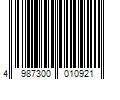 4 987300 010921